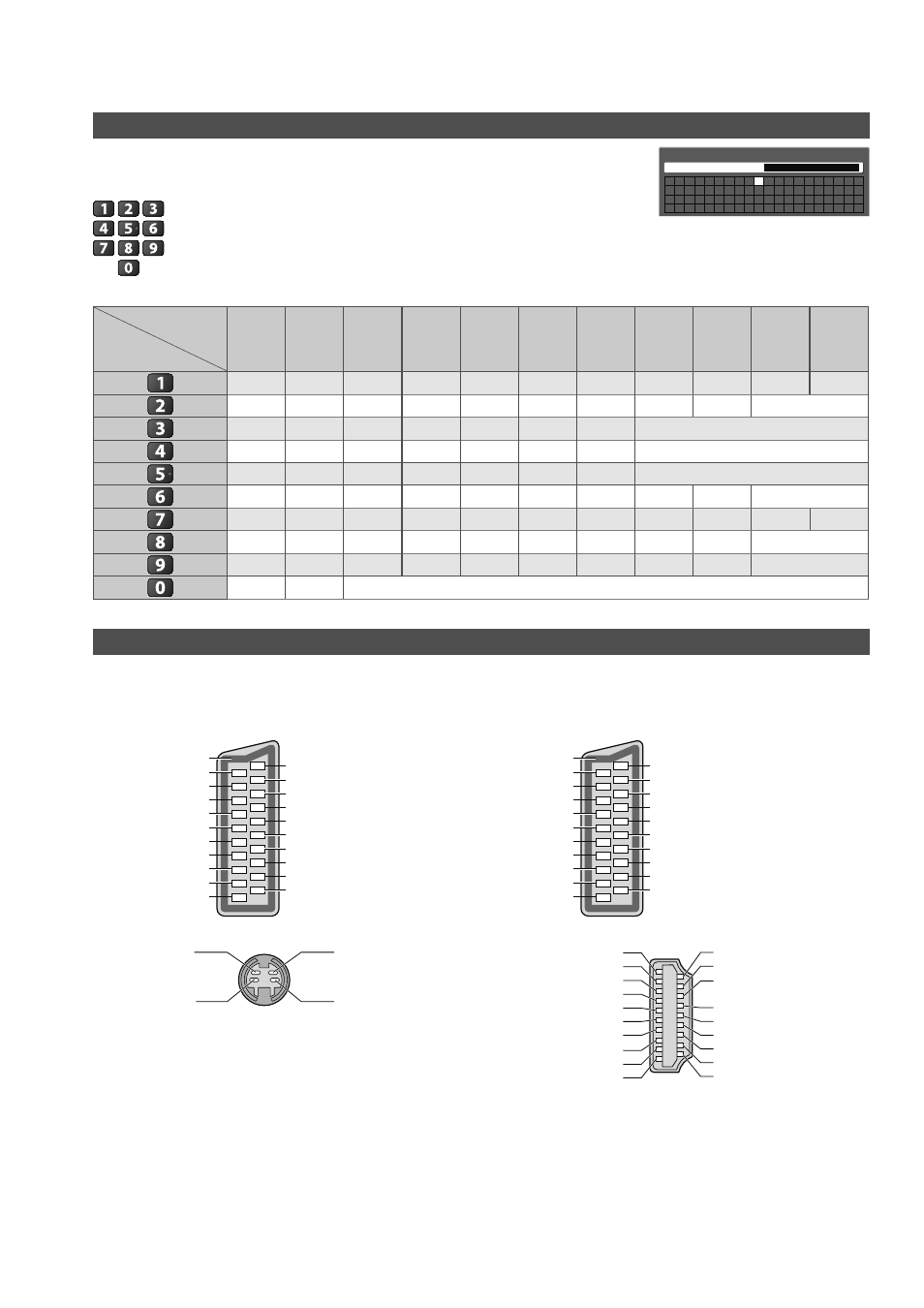 1 2 3
4 5 6
7 8 9
0

| | | | | | | | | | | | |
|---|---|---|---|---|---|---|---|---|---|---|---|
| 1 | | | | | | | | | | | |
| 2 | | | | | | | | | | | |
| 3 | | | | | | | | | | | |
| 4 | | | | | | | | | | | |
| 5 | | | | | | | | | | | |
| 6 | | | | | | | | | | | |
| 7 | | | | | | | | | | | |
| 8 | | | | | | | | | | | |
| 9 | | | | | | | | | | | |
| 0 | | | | | | | | | | | |